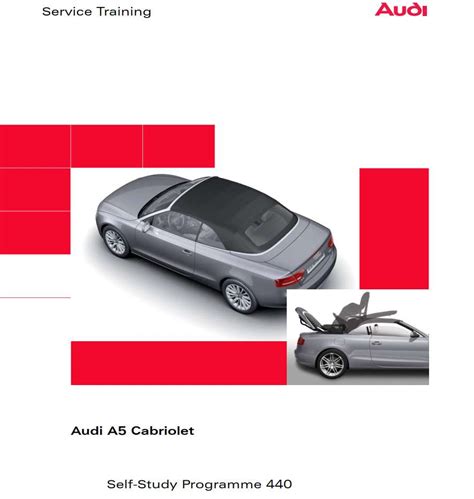 Service Training

Audi

Audi A5 Cabriolet

Self-Study Programme 440